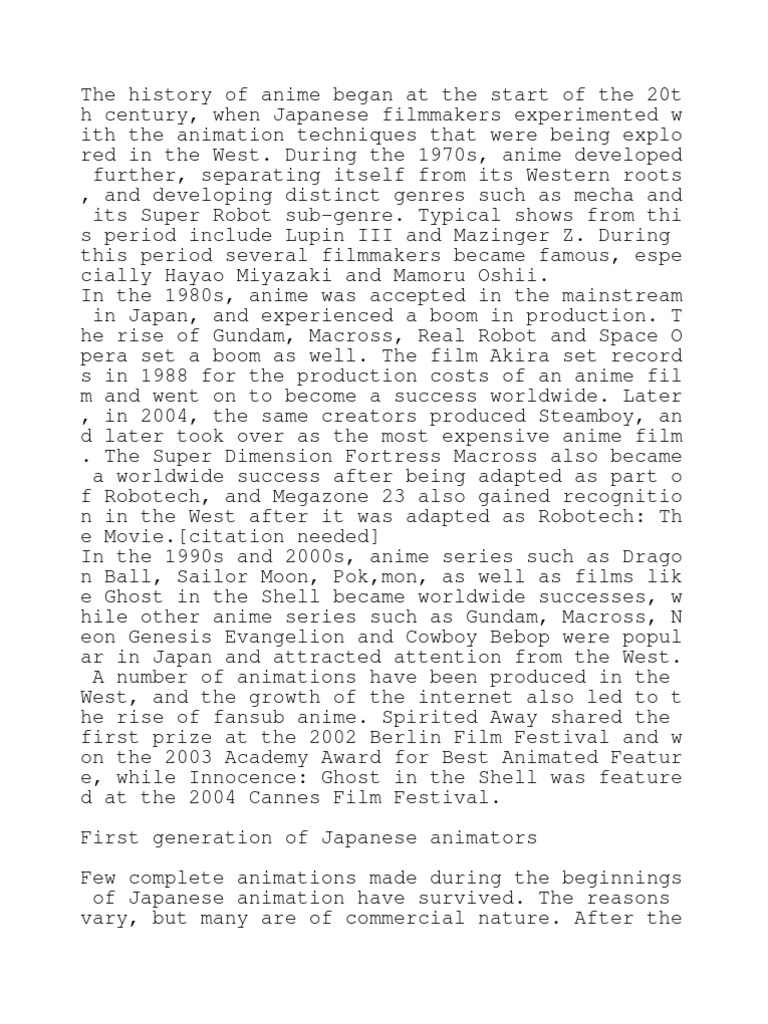 The history of anime began at the start of the 20th century, when Japanese filmmakers experimented with the animation techniques that were being explored in the West. During the 1970s, anime developed further, separating itself from its Western roots, and developing distinct genres such as mecha and its Super Robot sub-genre. Typical shows from this period include Lupin III and Mazinger Z. During this period several filmmakers became famous, especially Hayao Miyazaki and Mamoru Oshii.
In the 1980s, anime was accepted in the mainstream in Japan, and experienced a boom in production. The rise of Gundam, Macross, Real Robot and Space Opera set a boom as well. The film Akira set records in 1988 for the production costs of an anime film and went on to become a success worldwide. Later, in 2004, the same creators produced Steamboy, and later took over as the most expensive anime film. The Super Dimension Fortress Macross also became a worldwide success after being adapted as part of Robotech, and Megazone 23 also gained recognition in the West after it was adapted as Robotech: The Movie.[citation needed]
In the 1990s and 2000s, anime series such as Dragon Ball, Sailor Moon, Pok,mon, as well as films like Ghost in the Shell became worldwide successes, while other anime series such as Gundam, Macross, Neon Genesis Evangelion and Cowboy Bebop were popular in Japan and attracted attention from the West. A number of animations have been produced in the West, and the growth of the internet also led to the rise of fansub anime. Spirited Away shared the first prize at the 2002 Berlin Film Festival and won the 2003 Academy Award for Best Animated Feature, while Innocence: Ghost in the Shell was featured at the 2004 Cannes Film Festival.

First generation of Japanese animators

Few complete animations made during the beginnings of Japanese animation have survived. The reasons vary, but many are of commercial nature. After the